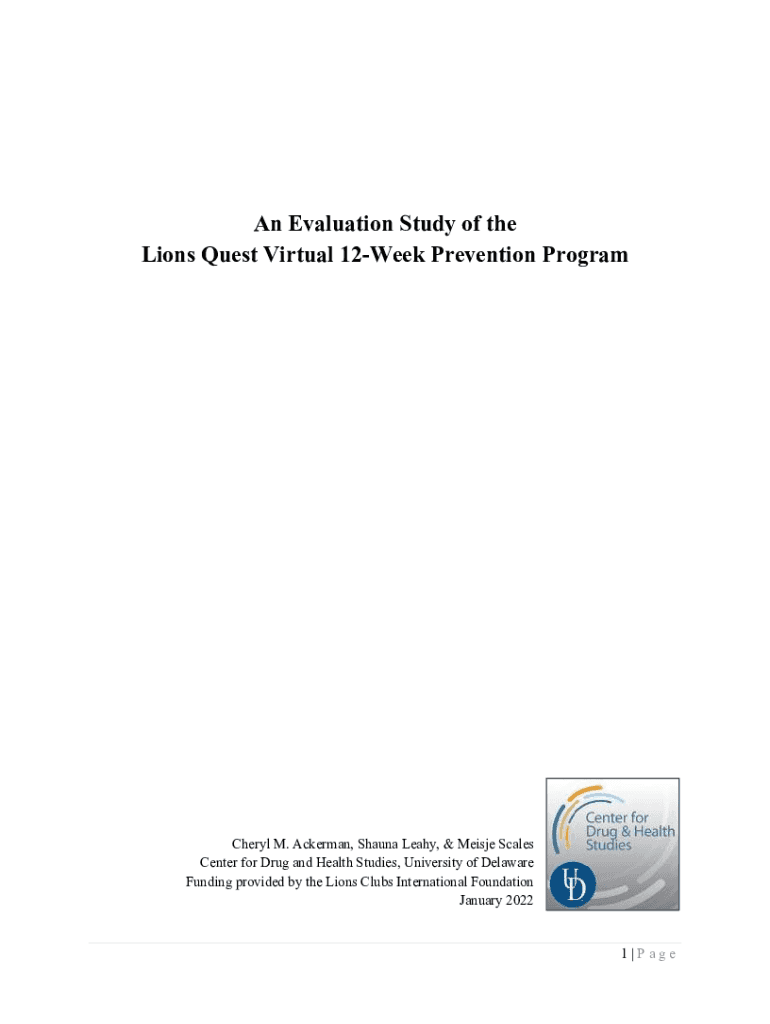 An Evaluation Study of the
Lions Quest Virtual 12-Week Prevention Program

Cheryl M. Ackerman, Shauna Leahy, & Meisje Scales
Center for Drug and Health Studies, University of Delaware
Funding provided by the Lions Clubs International Foundation
January 2022

Center for Drug & Health Studies

UD

1 | P a g e